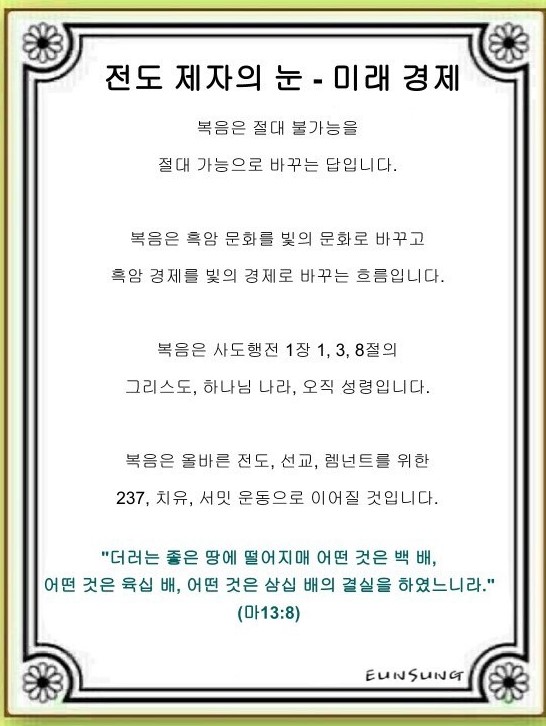 전도 제자의 눈 - 미래 경제

복음은 절대 불가능을
절대 가능으로 바꾸는 답입니다.

복음은 흑암 문화를 빛의 문화로 바꾸고
흑암 경제를 빛의 경제로 바꾸는 흐름입니다.

복음은 사도행전 1장 1, 3, 8절의
그리스도, 하나님 나라, 오직 성령입니다.

복음은 올바른 전도, 선교, 렘넌트를 위한
237, 치유, 서밋 운동으로 이어질 것입니다.

"더러는 좋은 땅에 떨어지매 어떤 것은 백 배,
어떤 것은 육십 배, 어떤 것은 삼십 배의 결실을 하였느니라."
(마13:8)

EUNSUNG